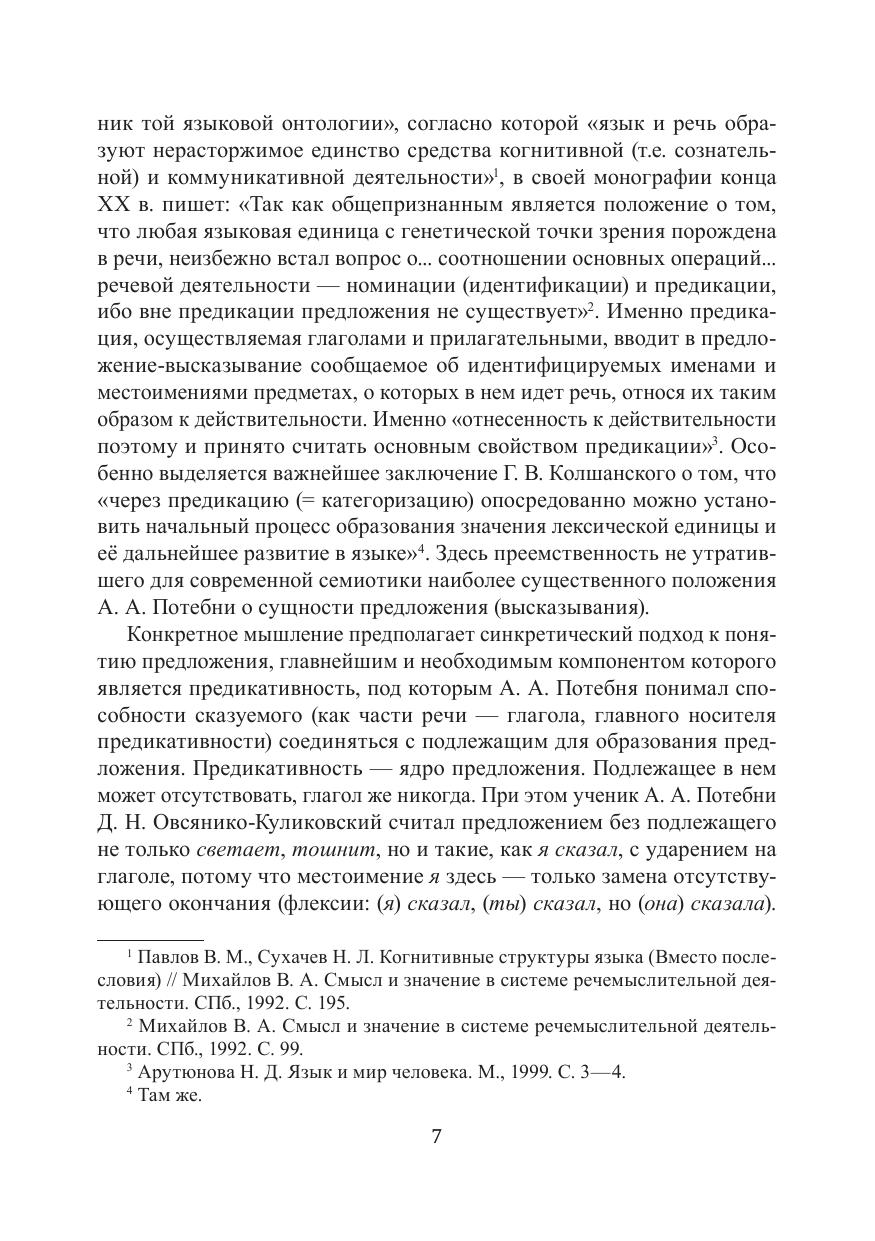 ник той языковой онтологии», согласно которой «язык и речь образуют нерасторжимое единство средства когнитивной (т.е. сознательной) и коммуникативной деятельности»$^1$, в своей монографии конца XX в. пишет: «Так как общепризнанным является положение о том, что любая языковая единица с генетической точки зрения порождена в речи, неизбежно встал вопрос о... соотношении основных операций... речевой деятельности — номинации (идентификации) и предикации, ибо вне предикации предложения не существует»$^2$. Именно предикация, осуществляемая глаголами и прилагательными, вводит в предложение-высказывание сообщаемое об идентифицируемых именами и местоимениями предметах, о которых в нем идет речь, относя их таким образом к действительности. Именно «отнесенность к действительности поэтому и принято считать основным свойством предикации»$^3$. Особенно выделяется важнейшее заключение Г. В. Колшанского о том, что «через предикацию (= категоризацию) опосредованно можно установить начальный процесс образования значения лексической единицы и её дальнейшее развитие в языке»$^4$. Здесь преемственность не утратившего для современной семиотики наиболее существенного положения А. А. Потебни о сущности предложения (высказывания).

Конкретное мышление предполагает синкретический подход к понятию предложения, главнейшим и необходимым компонентом которого является предикативность, под которым А. А. Потебня понимал способности сказуемого (как части речи — глагола, главного носителя предикативности) соединяться с подлежащим для образования предложения. Предикативность — ядро предложения. Подлежащее в нем может отсутствовать, глагол же никогда. При этом ученик А. А. Потебни Д. Н. Овсянико-Куликовский считал предложением без подлежащего не только светает, тошнит, но и такие, как я сказал, с ударением на глаголе, потому что местоимение я здесь — только замена отсутствующего окончания (флексии: (я) сказал, (ты) сказал, но (она) сказала).

$^1$ Павлов В. М., Сухачев Н. Л. Когнитивные структуры языка (Вместо послесловия) // Михайлов В. А. Смысл и значение в системе речемыслительной деятельности. СПб., 1992. С. 195.
$^2$ Михайлов В. А. Смысл и значение в системе речемыслительной деятельности. СПб., 1992. С. 99.
$^3$ Арутюнова Н. Д. Язык и мир человека. М., 1999. С. 3—4.
$^4$ Там же.

7